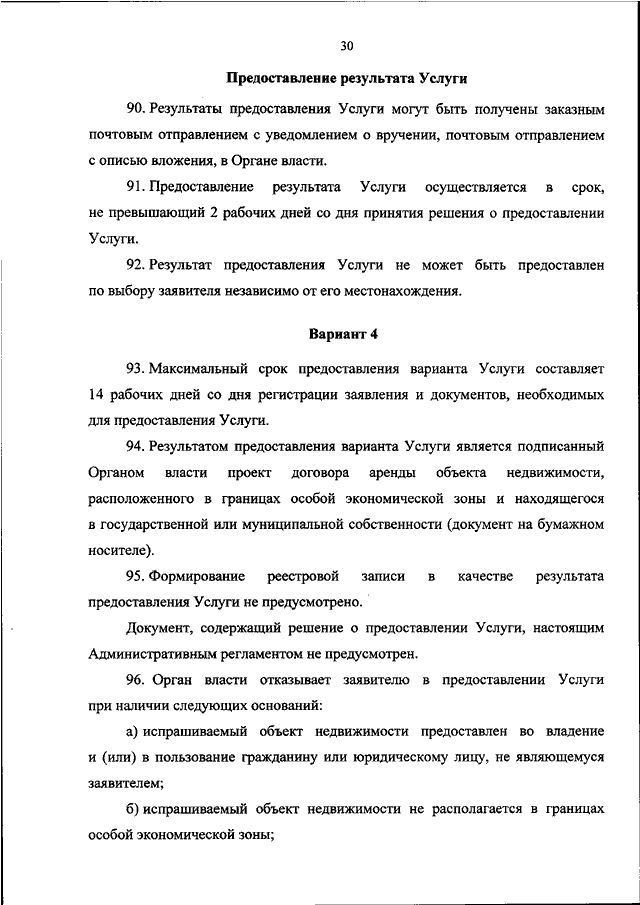 30

Предоставление результата Услуги

90. Результаты предоставления Услуги могут быть получены заказным почтовым отправлением с уведомлением о вручении, почтовым отправлением с описью вложения, в Органе власти.

91. Предоставление результата Услуги осуществляется в срок, не превышающий 2 рабочих дней со дня принятия решения о предоставлении Услуги.

92. Результат предоставления Услуги не может быть предоставлен по выбору заявителя независимо от его местонахождения.

Вариант 4

93. Максимальный срок предоставления варианта Услуги составляет 14 рабочих дней со дня регистрации заявления и документов, необходимых для предоставления Услуги.

94. Результатом предоставления варианта Услуги является подписанный Органом власти проект договора аренды объекта недвижимости, расположенного в границах особой экономической зоны и находящегося в государственной или муниципальной собственности (документ на бумажном носителе).

95. Формирование реестровой записи в качестве результата предоставления Услуги не предусмотрено.

Документ, содержащий решение о предоставлении Услуги, настоящим Административным регламентом не предусмотрен.

96. Орган власти отказывает заявителю в предоставлении Услуги при наличии следующих оснований:

а) испрашиваемый объект недвижимости предоставлен во владение и (или) в пользование гражданину или юридическому лицу, не являющемуся заявителем;

б) испрашиваемый объект недвижимости не располагается в границах особой экономической зоны;